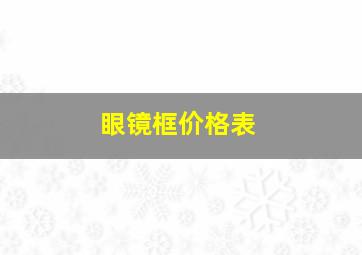 眼镜框价格表